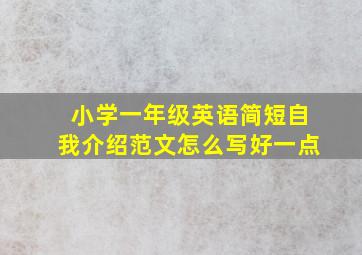 小学一年级英语简短自我介绍范文怎么写好一点